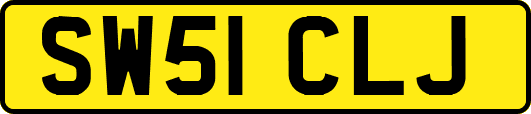 SW51 CLJ